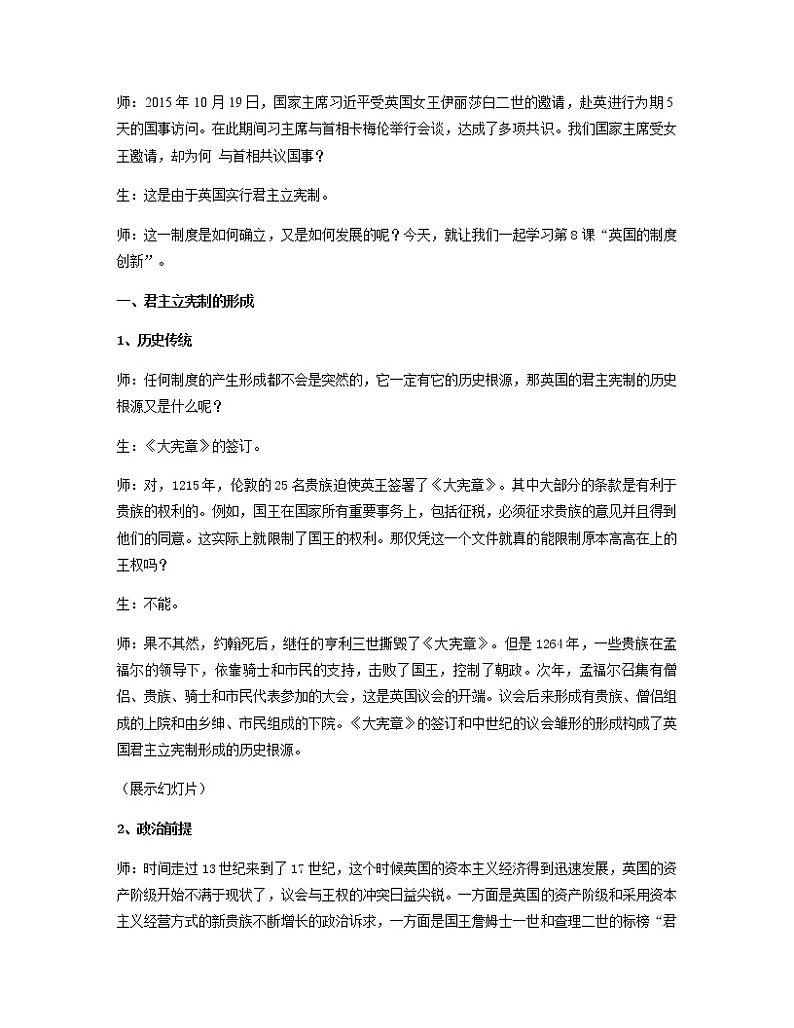 师：2015年10月19日，国家主席习近平受英国女王伊丽莎白二世的邀请，赴英进行为期5天的国事访问。在此期间习主席与首相卡梅伦举行会谈，达成了多项共识。我们国家主席受女王邀请，却为何 与首相共议国事？

生：这是由于英国实行君主立宪制。

师：这一制度是如何确立，又是如何发展的呢？今天，就让我们一起学习第8课“英国的制度创新”。

一、君主立宪制的形成

1、历史传统

师：任何制度的产生形成都不会是突然的，它一定有它的历史根源，那英国的君主宪制的历史根源又是什么呢？

生：《大宪章》的签订。

师：对，1215年，伦敦的25名贵族迫使英王签署了《大宪章》。其中大部分的条款是有利于贵族的权利的。例如，国王在国家所有重要事务上，包括征税，必须征求贵族的意见并且得到他们的同意。这实际上就限制了国王的权利。那仅凭这一个文件就真的能限制原本高高在上的王权吗？

生：不能。

师：果不其然，约翰死后，继任的亨利三世撕毁了《大宪章》。但是1264年，一些贵族在孟福尔的领导下，依靠骑士和市民的支持，击败了国王，控制了朝政。次年，孟福尔召集有僧侣、贵族、骑士和市民代表参加的大会，这是英国议会的开端。议会后来形成有贵族、僧侣组成的上院和由乡绅、市民组成的下院。《大宪章》的签订和中世纪的议会雏形的形成构成了英国君主立宪制形成的历史根源。

（展示幻灯片）

2、政治前提

师：时间走过13世纪来到了17世纪，这个时候英国的资本主义经济得到迅速发展，英国的资产阶级开始不满于现状了，议会与王权的冲突日益尖锐。一方面是英国的资产阶级和采用资本主义经营方式的新贵族不断增长的政治诉求，一方面是国王詹姆士一世和查理二世的标榜“君